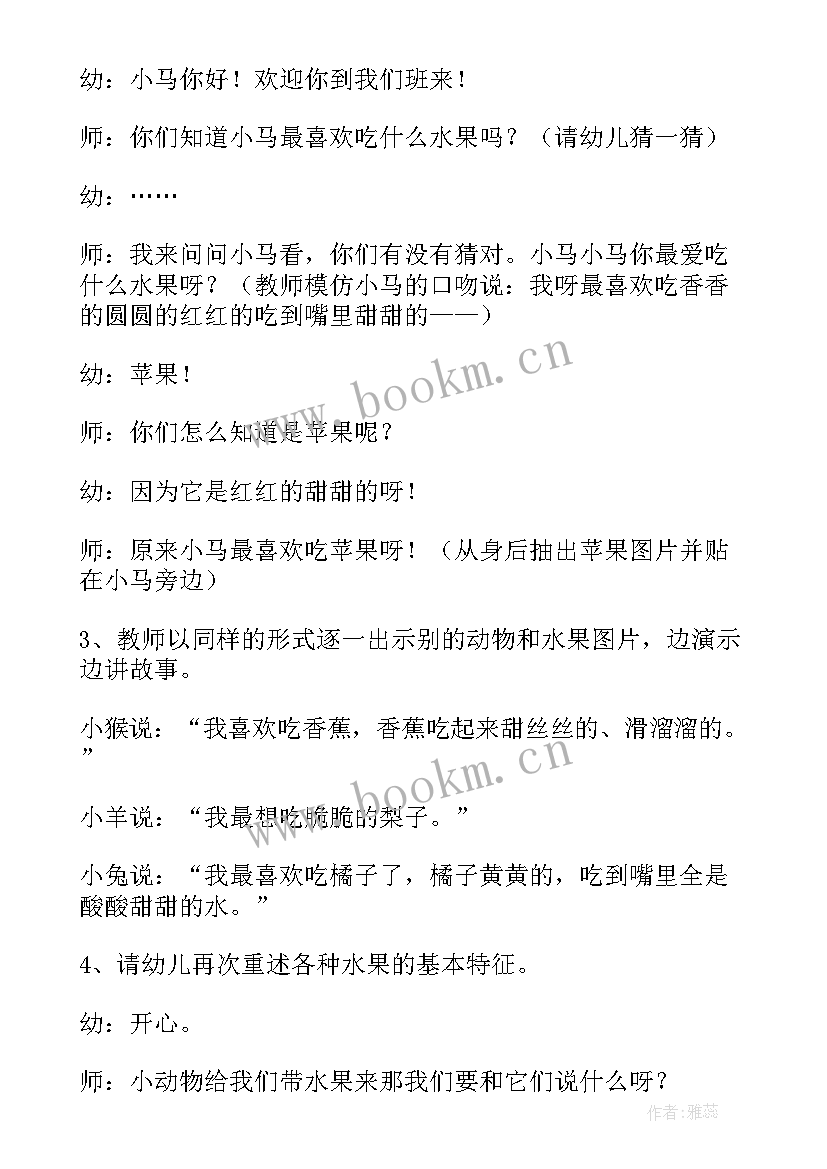 幼：小马你好！欢迎你到我们班来！

师：你们知道小马最喜欢吃什么水果吗？（请幼儿猜一猜）

幼：……

师：我来问问小马看，你们有没有猜对。小马小马你最爱吃什么水果呀？（教师模仿小马的口吻说：我呀最喜欢吃香香的圆圆的红红的吃到嘴里甜甜的——）

幼：苹果！

师：你们怎么知道是苹果呢？

幼：因为它是红红的甜甜的呀！

师：原来小马最喜欢吃苹果呀！（从身后抽出苹果图片并贴在小马旁边）

3、教师以同样的形式逐一出示别的动物和水果图片，边演示边讲故事。

小猴说：“我喜欢吃香蕉，香蕉吃起来甜丝丝的、滑溜溜的。”

小羊说：“我最想吃脆脆的梨子。”

小兔说：“我最喜欢吃橘子了，橘子黄黄的，吃到嘴里全是酸酸甜甜的水。”

4、请幼儿再次重述各种水果的基本特征。

幼：开心。

师：小动物给我们带水果来那我们要和它们说什么呀？

www.bookm.cn

www.bookm.cn

作者：雅蕊